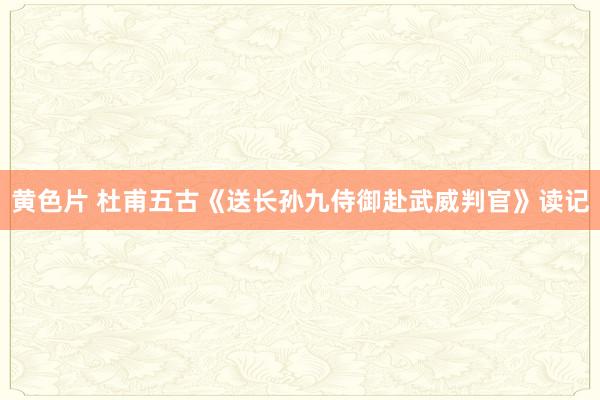 黄色片 杜甫五古《送长孙九侍御赴武威判官》读记